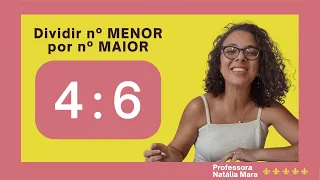 Dividir nº MENOR por nº MAIOR

4 : 6

Professora Natália Mara